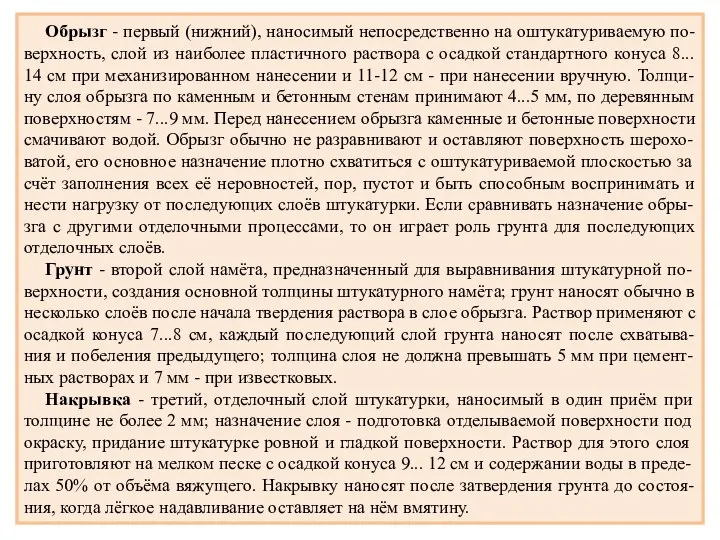 Обрызг - первый (нижний), наносимый непосредственно на оштукатуриваемую поверхность, слой из наиболее пластичного раствора с осадкой стандартного конуса 8... 14 см при механизированном нанесении и 11-12 см - при нанесении вручную. Толщину слоя обрызга по каменным и бетонным стенам принимают 4...5 мм, по деревянным поверхностям - 7...9 мм. Перед нанесением обрызга каменные и бетонные поверхности смачивают водой. Обрызг обычно не разравнивают и оставляют поверхность шероховатой, его основное назначение плотно схватиться с оштукатуриваемой плоскостью за счёт заполнения всех её неровностей, пор, пустот и быть способным воспринимать и нести нагрузку от последующих слоёв штукатурки. Если сравнивать назначение обрызга с другими отделочными процессами, то он играет роль грунта для последующих отделочных слоёв.

Грунт - второй слой намёта, предназначенный для выравнивания штукатурной поверхности, создания основной толщины штукатурного намёта; грунт наносят обычно в несколько слоёв после начала твердения раствора в слое обрызга. Раствор применяют с осадкой конуса 7...8 см, каждый последующий слой грунта наносят после схватывания и побеления предыдущего; толщина слоя не должна превышать 5 мм при цементных растворах и 7 мм - при известковых.

Накрывка - третий, отделочный слой штукатурки, наносимый в один приём при толщине не более 2 мм; назначение слоя - подготовка отделываемой поверхности под окраску, придание штукатурке ровной и гладкой поверхности. Раствор для этого слоя приготовляют на мелком песке с осадкой конуса 9... 12 см и содержании воды в пределах 50% от объёма вяжущего. Накрывку наносят после затвердения грунта до состояния, когда лёгкое надавливание оставляет на нём вмятину.